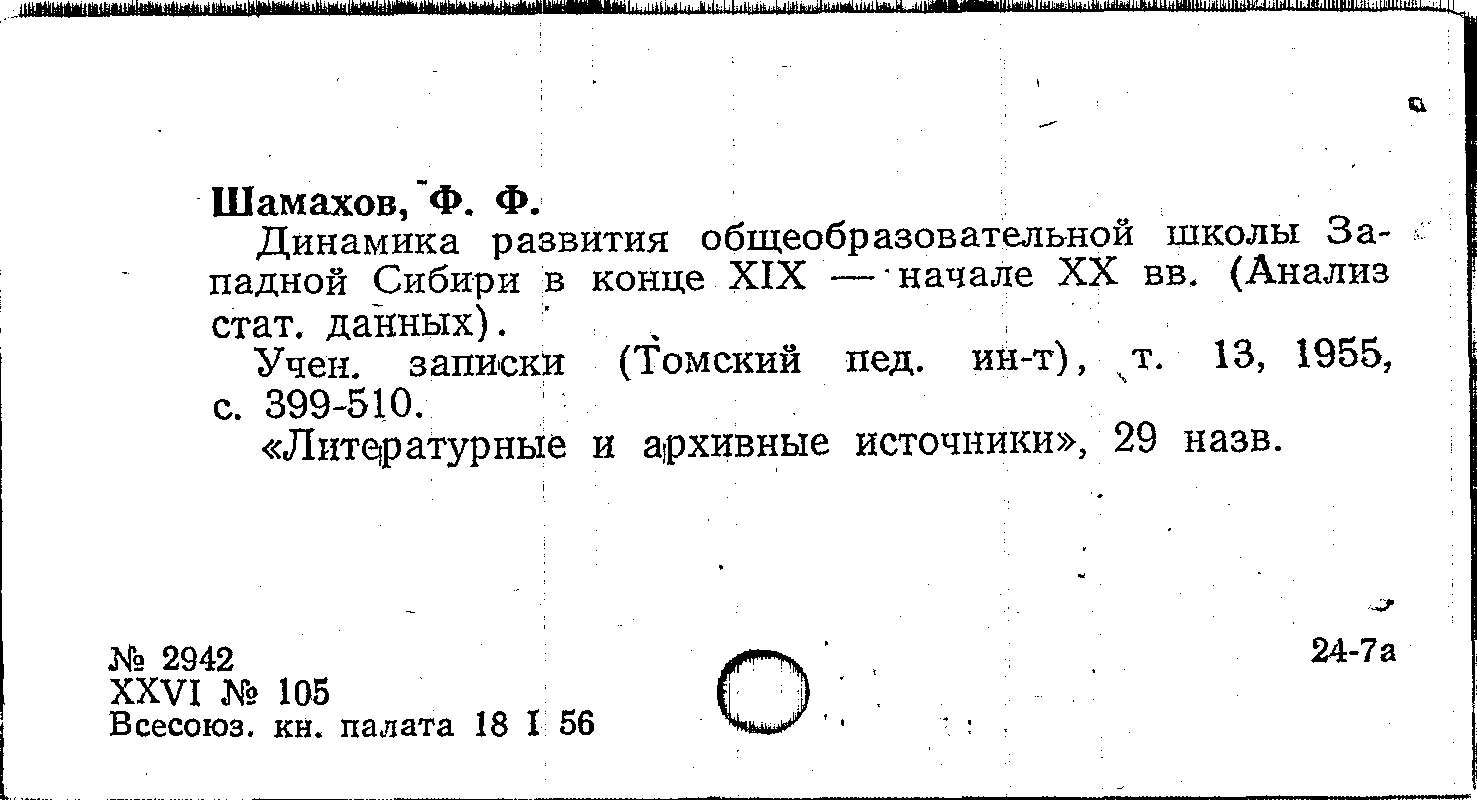 Шамахов, Ф. Ф.

Динамика развития общеобразовательной школы Западной Сибири в конце XIX — начале XX вв. (Анализ стат. данных).

Учен. записки (Томский пед. ин-т), т. 13, 1955, с. 399-510.

«Литературные и архивные источники», 29 назв.

№ 2942
XXVI № 105
Всесоюз. кн. палата 18 I 56

24-7а